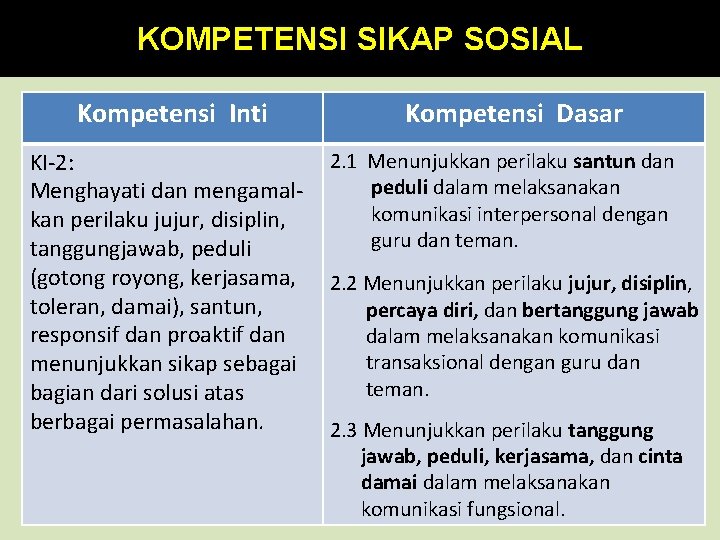 KOMPETENSI SIKAP SOSIAL

| Kompetensi Inti | Kompetensi Dasar |
|---|---|
| KI-2: Menghayati dan mengamalkan perilaku jujur, disiplin, tanggungjawab, peduli (gotong royong, kerjasama, toleran, damai), santun, responsif dan proaktif dan menunjukkan sikap sebagai bagian dari solusi atas berbagai permasalahan. | 2.1 Menunjukkan perilaku santun dan peduli dalam melaksanakan komunikasi interpersonal dengan guru dan teman. 2.2 Menunjukkan perilaku jujur, disiplin, percaya diri, dan bertanggung jawab dalam melaksanakan komunikasi transaksional dengan guru dan teman. 2.3 Menunjukkan perilaku tanggung jawab, peduli, kerjasama, dan cinta damai dalam melaksanakan komunikasi fungsional. |